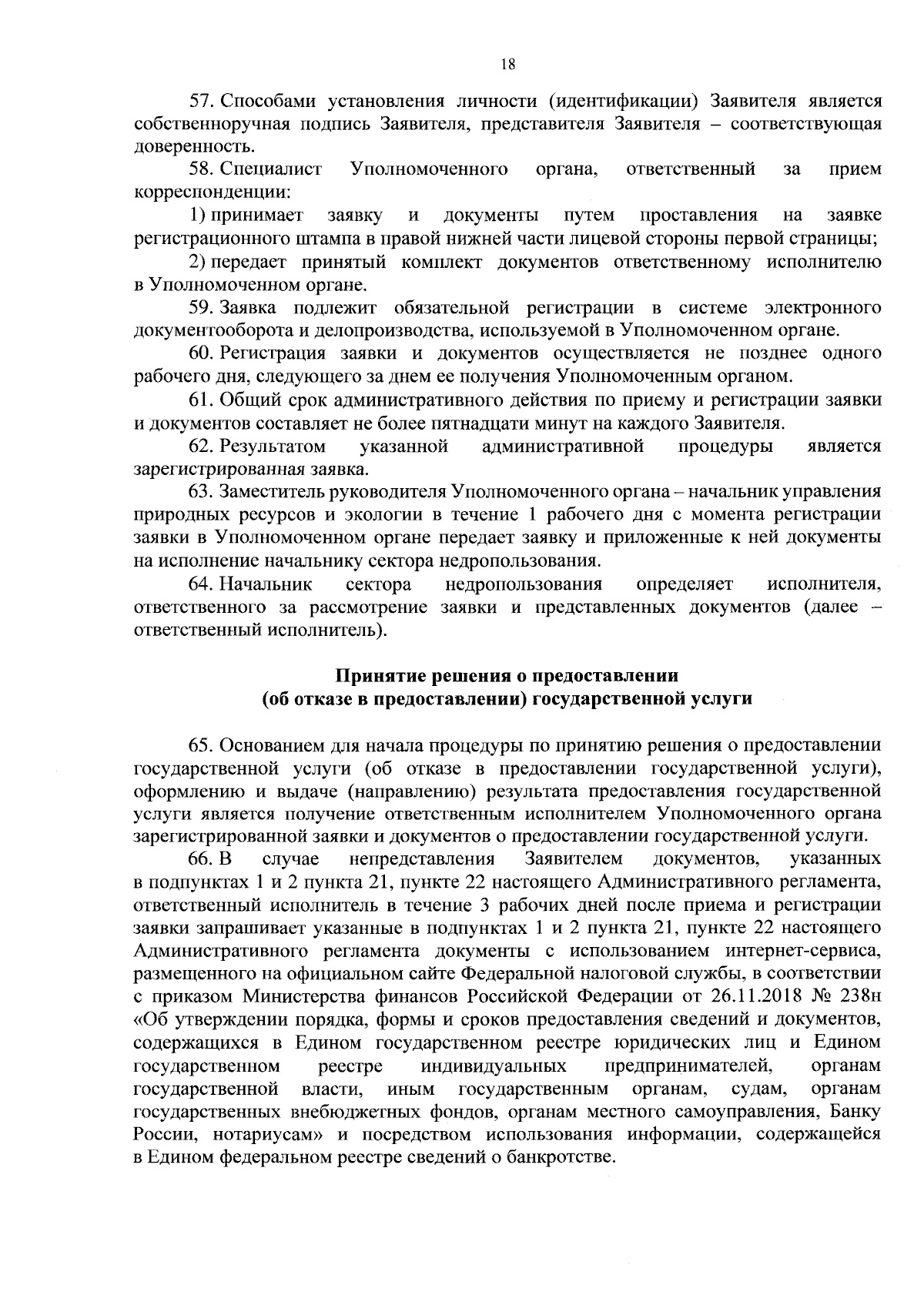 18

57. Способами установления личности (идентификации) Заявителя является собственноручная подпись Заявителя, представителя Заявителя – соответствующая доверенность.

58. Специалист Уполномоченного органа, ответственный за прием корреспонденции:

1) принимает заявку и документы путем проставления на заявке регистрационного штампа в правой нижней части лицевой стороны первой страницы;

2) передает принятый комплект документов ответственному исполнителю в Уполномоченном органе.

59. Заявка подлежит обязательной регистрации в системе электронного документооборота и делопроизводства, используемой в Уполномоченном органе.

60. Регистрация заявки и документов осуществляется не позднее одного рабочего дня, следующего за днем ее получения Уполномоченным органом.

61. Общий срок административного действия по приему и регистрации заявки и документов составляет не более пятнадцати минут на каждого Заявителя.

62. Результатом указанной административной процедуры является зарегистрированная заявка.

63. Заместитель руководителя Уполномоченного органа – начальник управления природных ресурсов и экологии в течение 1 рабочего дня с момента регистрации заявки в Уполномоченном органе передает заявку и приложенные к ней документы на исполнение начальнику сектора недропользования.

64. Начальник сектора недропользования определяет исполнителя, ответственного за рассмотрение заявки и представленных документов (далее – ответственный исполнитель).

Принятие решения о предоставлении
(об отказе в предоставлении) государственной услуги

65. Основанием для начала процедуры по принятию решения о предоставлении государственной услуги (об отказе в предоставлении государственной услуги), оформлению и выдаче (направлению) результата предоставления государственной услуги является получение ответственным исполнителем Уполномоченного органа зарегистрированной заявки и документов о предоставлении государственной услуги.

66. В случае непредставления Заявителем документов, указанных в подпунктах 1 и 2 пункта 21, пункте 22 настоящего Административного регламента, ответственный исполнитель в течение 3 рабочих дней после приема и регистрации заявки запрашивает указанные в подпунктах 1 и 2 пункта 21, пункте 22 настоящего Административного регламента документы с использованием интернет-сервиса, размещенного на официальном сайте Федеральной налоговой службы, в соответствии с приказом Министерства финансов Российской Федерации от 26.11.2018 № 238н «Об утверждении порядка, формы и сроков предоставления сведений и документов, содержащихся в Едином государственном реестре юридических лиц и Едином государственном реестре индивидуальных предпринимателей, органам государственной власти, иным государственным органам, судам, органам государственных внебюджетных фондов, органам местного самоуправления, Банку России, нотариусам» и посредством использования информации, содержащейся в Едином федеральном реестре сведений о банкротстве.